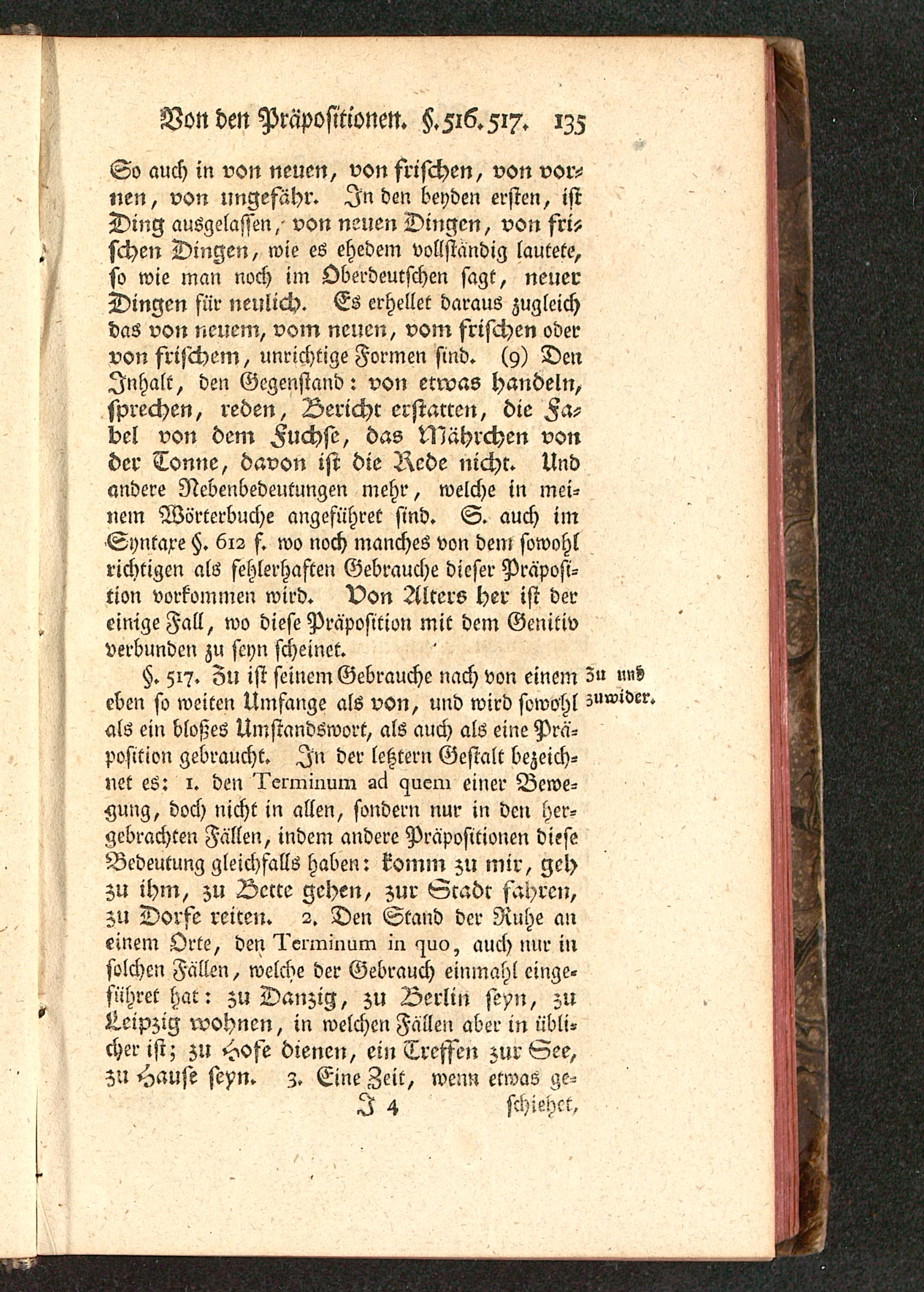 Von den Präpositionen. §. 516. 517. 135

So auch in von neuen, von frischen, von vornen, von ungefähr. In den beyden ersten, ist Ding ausgelassen, von neuen Dingen, von frischen Dingen, wie es ehedem vollständig lautete, so wie man noch im Oberdeutschen sagt, neuer Dingen für neulich. Es erhellet daraus zugleich das von neuem, vom neuen, vom frischen oder von frischem, unrichtige Formen sind. (9) Den Inhalt, den Gegenstand: von etwas handeln, sprechen, reden, Bericht erstatten, die Fabel von dem Fuchse, das Mährchen von der Tonne, davon ist die Rede nicht. Und andere Nebenbedeutungen mehr, welche in meinem Wörterbuche angeführet sind. S. auch im Syntaxe §. 612 f. wo noch manches von dem sowohl richtigen als fehlerhaften Gebrauche dieser Präposition vorkommen wird. Von Alters her ist der einige Fall, wo diese Präposition mit dem Genitiv verbunden zu seyn scheinet.

§. 517. Zu ist seinem Gebrauche nach von einem eben so weiten Umfange als von, und wird sowohl als ein bloßes Umstandswort, als auch als eine Präposition gebraucht. In der letztern Gestalt bezeichnet es: 1. den Terminum ad quem einer Bewegung, doch nicht in allen, sondern nur in den hergebrachten Fällen, indem andere Präpositionen diese Bedeutung gleichfalls haben: komm zu mir, geh zu ihm, zu Bette gehen, zur Stadt fahren, zu Dorfe reiten. 2. Den Stand der Ruhe an einem Orte, den Terminum in quo, auch nur in solchen Fällen, welche der Gebrauch einmahl eingeführet hat: zu Danzig, zu Berlin seyn, zu Leipzig wohnen, in welchen Fällen aber in üblicher ist; zu Hofe dienen, ein Treffen zur See, zu Hause seyn. 3. Eine Zeit, wenn etwas ge-

Zu und zuwider.

J 4 schiehet,